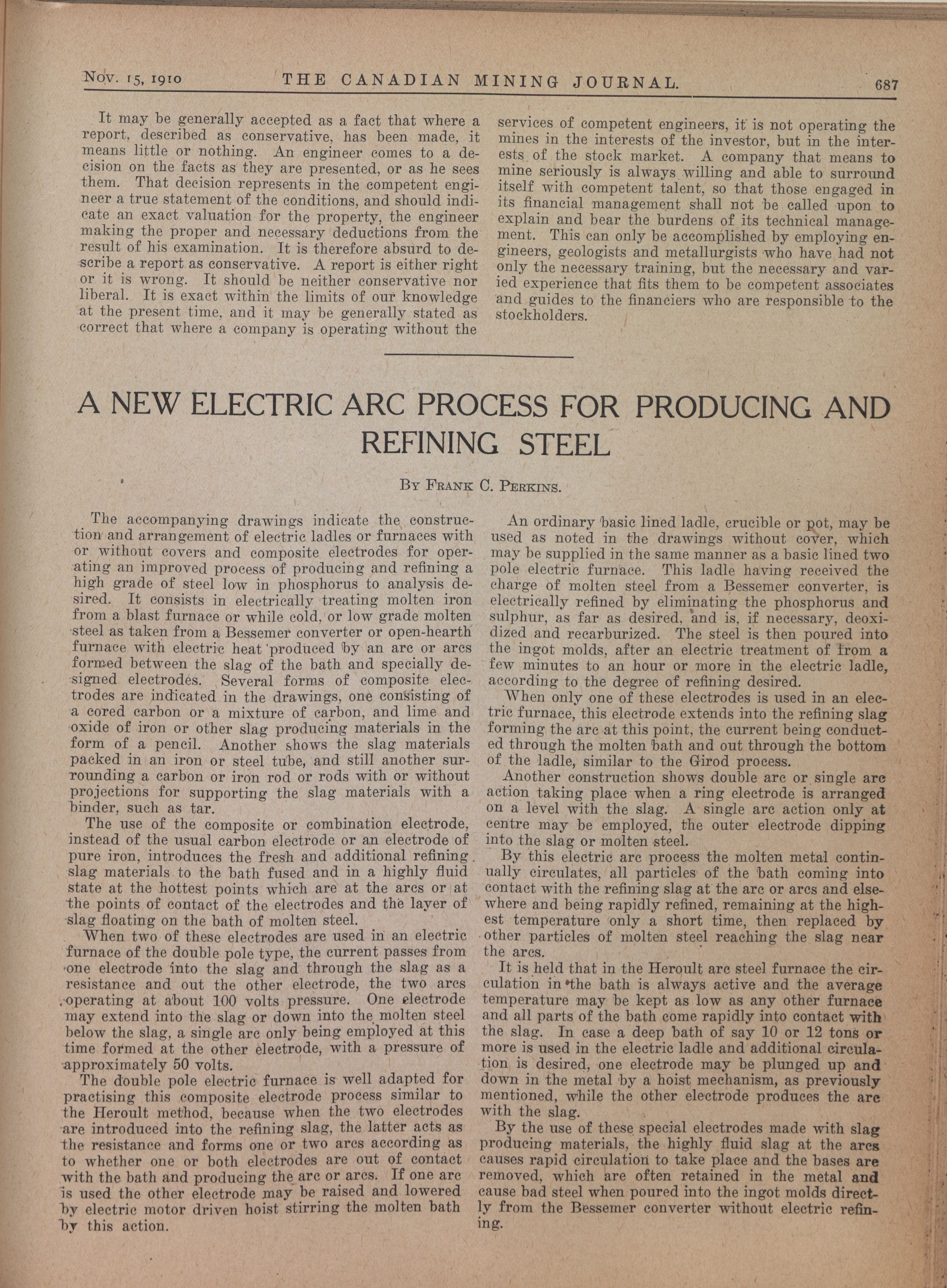 Nov. 15, 1910 THE CANADIAN MINING JOURNAL. 687

It may be generally accepted as a fact that where a report, described as conservative, has been made, it means little or nothing. An engineer comes to a decision on the facts as they are presented, or as he sees them. That decision represents in the competent engineer a true statement of the conditions, and should indicate an exact valuation for the property, the engineer making the proper and necessary deductions from the result of his examination. It is therefore absurd to describe a report as conservative. A report is either right or it is wrong. It should be neither conservative nor liberal. It is exact within the limits of our knowledge at the present time, and it may be generally stated as correct that where a company is operating without the services of competent engineers, it is not operating the mines in the interests of the investor, but in the interests of the stock market. A company that means to mine seriously is always willing and able to surround itself with competent talent, so that those engaged in its financial management shall not be called upon to explain and bear the burdens of its technical management. This can only be accomplished by employing engineers, geologists and metallurgists who have had not only the necessary training, but the necessary and varied experience that fits them to be competent associates and guides to the financiers who are responsible to the stockholders.

A NEW ELECTRIC ARC PROCESS FOR PRODUCING AND REFINING STEEL

By Frank C. Perkins.

The accompanying drawings indicate the construction and arrangement of electric ladles or furnaces with or without covers and composite electrodes for operating an improved process of producing and refining a high grade of steel low in phosphorus to analysis desired. It consists in electrically treating molten iron from a blast furnace or while cold, or low grade molten steel as taken from a Bessemer converter or open-hearth furnace with electric heat produced by an arc or arcs formed between the slag of the bath and specially designed electrodes. Several forms of composite electrodes are indicated in the drawings, one consisting of a cored carbon or a mixture of carbon, and lime and oxide of iron or other slag producing materials in the form of a pencil. Another shows the slag materials packed in an iron or steel tube, and still another surrounding a carbon or iron rod or rods with or without projections for supporting the slag materials with a binder, such as tar.

The use of the composite or combination electrode, instead of the usual carbon electrode or an electrode of pure iron, introduces the fresh and additional refining slag materials to the bath fused and in a highly fluid state at the hottest points which are at the arcs or at the points of contact of the electrodes and the layer of slag floating on the bath of molten steel.

When two of these electrodes are used in an electric furnace of the double pole type, the current passes from one electrode into the slag and through the slag as a resistance and out the other electrode, the two arcs operating at about 100 volts pressure. One electrode may extend into the slag or down into the molten steel below the slag, a single arc only being employed at this time formed at the other electrode, with a pressure of approximately 50 volts.

The double pole electric furnace is well adapted for practising this composite electrode process similar to the Heroult method, because when the two electrodes are introduced into the refining slag, the latter acts as the resistance and forms one or two arcs according as to whether one or both electrodes are out of contact with the bath and producing the arc or arcs. If one arc is used the other electrode may be raised and lowered by electric motor driven hoist stirring the molten bath by this action.

An ordinary basic lined ladle, crucible or pot, may be used as noted in the drawings without cover, which may be supplied in the same manner as a basic lined two pole electric furnace. This ladle having received the charge of molten steel from a Bessemer converter, is electrically refined by eliminating the phosphorus and sulphur, as far as desired, and is, if necessary, deoxidized and recarburized. The steel is then poured into the ingot molds, after an electric treatment of from a few minutes to an hour or more in the electric ladle, according to the degree of refining desired.

When only one of these electrodes is used in an electric furnace, this electrode extends into the refining slag forming the arc at this point, the current being conducted through the molten bath and out through the bottom of the ladle, similar to the Girod process.

Another construction shows double arc or single arc action taking place when a ring electrode is arranged on a level with the slag. A single arc action only at centre may be employed, the outer electrode dipping into the slag or molten steel.

By this electric arc process the molten metal continually circulates, all particles of the bath coming into contact with the refining slag at the arc or arcs and elsewhere and being rapidly refined, remaining at the highest temperature only a short time, then replaced by other particles of molten steel reaching the slag near the arcs.

It is held that in the Heroult arc steel furnace the circulation in the bath is always active and the average temperature may be kept as low as any other furnace and all parts of the bath come rapidly into contact with the slag. In case a deep bath of say 10 or 12 tons or more is used in the electric ladle and additional circulation is desired, one electrode may be plunged up and down in the metal by a hoist mechanism, as previously mentioned, while the other electrode produces the arc with the slag.

By the use of these special electrodes made with slag producing materials, the highly fluid slag at the arcs causes rapid circulation to take place and the bases are removed, which are often retained in the metal and cause bad steel when poured into the ingot molds directly from the Bessemer converter without electric refining.